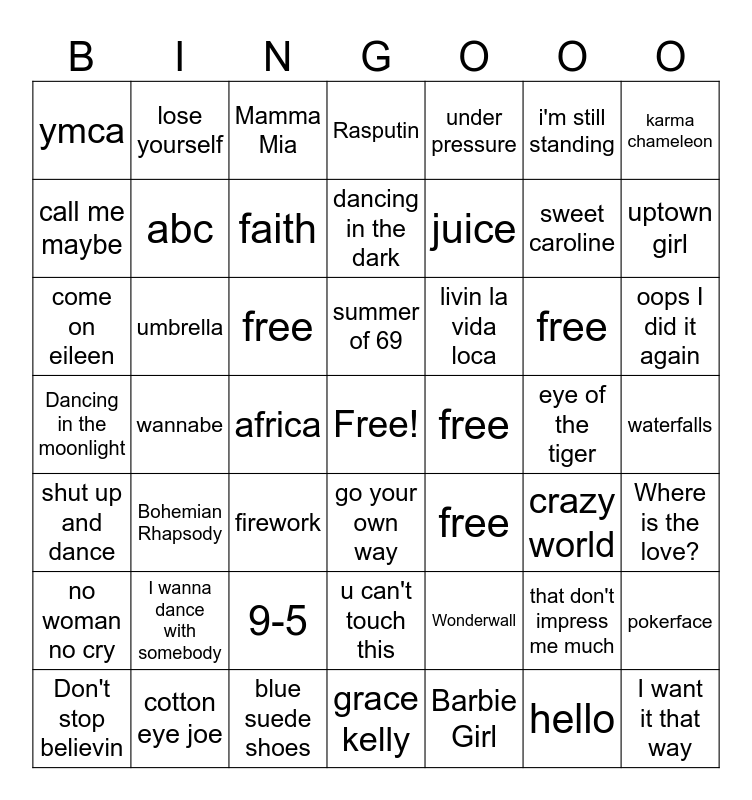 | B | I | N | G | O | O | O |
|---|---|---|---|---|---|---|
| ymca | lose yourself | Mamma Mia | Rasputin | under pressure | i'm still standing | karma chameleon |
| call me maybe | abc | faith | dancing in the dark | juice | sweet caroline | uptown girl |
| come on eileen | umbrella | free | summer of 69 | livin la vida loca | free | oops I did it again |
| Dancing in the moonlight | wannabe | africa | Free! | free | eye of the tiger | waterfalls |
| shut up and dance | Bohemian Rhapsody | firework | go your own way | free | crazy world | Where is the love? |
| no woman no cry | I wanna dance with somebody | 9-5 | u can't touch this | Wonderwall | that don't impress me much | pokerface |
| Don't stop believin | cotton eye joe | blue suede shoes | grace kelly | Barbie Girl | hello | I want it that way |